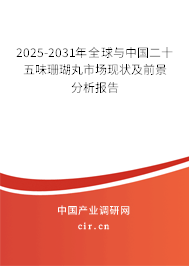 2025-2031年全球与中国二十五味珊瑚丸市场现状及前景分析报告

中国产业调研网

cir.cn